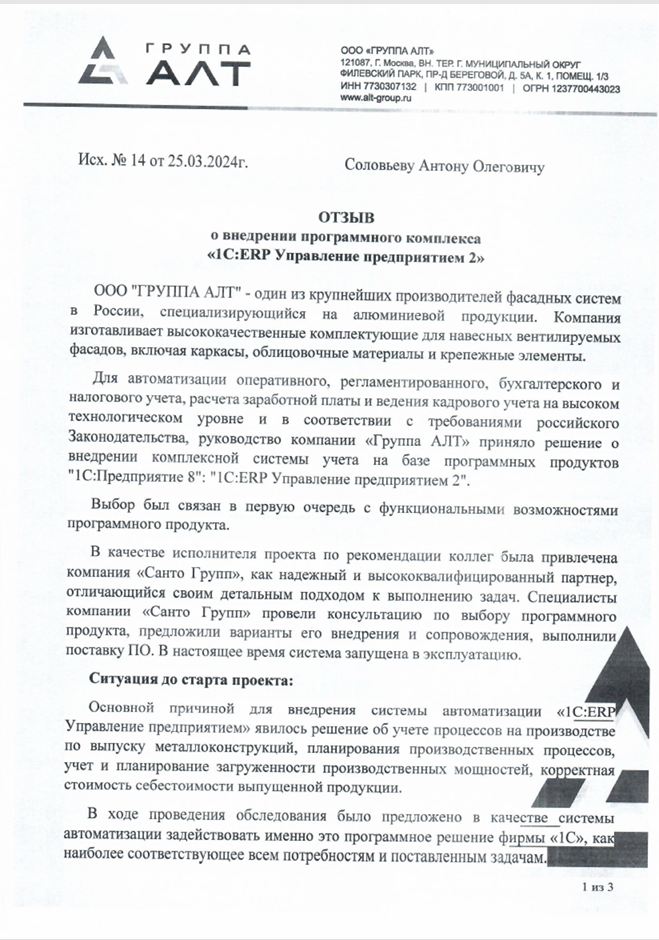 ГРУППА
АЛТ

ООО «ГРУППА АЛТ»
121087, Г. Москва, ВН. ТЕР. Г. МУНИЦИПАЛЬНЫЙ ОКРУГ ФИЛЕВСКИЙ ПАРК, ПР-Д БЕРЕГОВОЙ, Д. 5А, К. 1, ПОМЕЩ. 1/3
ИНН 7730307132 | КПП 773001001 | ОГРН 1237700443023
www.alt-group.ru

Исх. № 14 от 25.03.2024г.

Соловьеву Антону Олеговичу

ОТЗЫВ
о внедрении программного комплекса
«1С:ERP Управление предприятием 2»

ООО "ГРУППА АЛТ" - один из крупнейших производителей фасадных систем в России, специализирующийся на алюминиевой продукции. Компания изготавливает высококачественные комплектующие для навесных вентилируемых фасадов, включая каркасы, облицовочные материалы и крепежные элементы.

Для автоматизации оперативного, регламентированного, бухгалтерского и налогового учета, расчета заработной платы и ведения кадрового учета на высоком технологическом уровне и в соответствии с требованиями российского Законодательства, руководство компании «Группа АЛТ» приняло решение о внедрении комплексной системы учета на базе программных продуктов "1С:Предприятие 8": "1С:ERP Управление предприятием 2".

Выбор был связан в первую очередь с функциональными возможностями программного продукта.

В качестве исполнителя проекта по рекомендации коллег была привлечена компания «Санто Групп», как надежный и высококвалифицированный партнер, отличающийся своим детальным подходом к выполнению задач. Специалисты компании «Санто Групп» провели консультацию по выбору программного продукта, предложили варианты его внедрения и сопровождения, выполнили поставку ПО. В настоящее время система запущена в эксплуатацию.

Ситуация до старта проекта:

Основной причиной для внедрения системы автоматизации «1С:ERP Управление предприятием» явилось решение об учете процессов на производстве по выпуску металлоконструкций, планирования производственных процессов, учет и планирование загруженности производственных мощностей, корректная стоимость себестоимости выпущенной продукции.

В ходе проведения обследования было предложено в качестве системы автоматизации задействовать именно это программное решение фирмы «1С», как наиболее соответствующее всем потребностям и поставленным задачам.

1 из 3